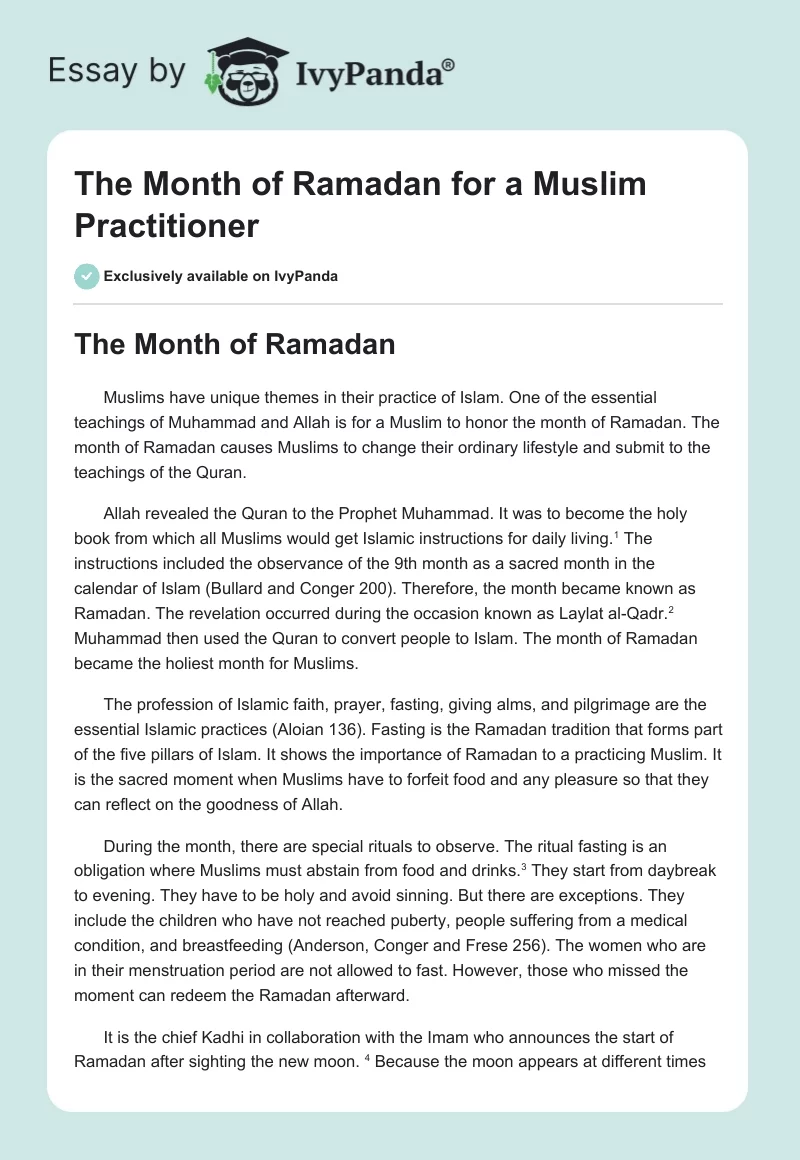 Essay by IvyPanda®

The Month of Ramadan for a Muslim Practitioner

Exclusively available on IvyPanda

The Month of Ramadan

Muslims have unique themes in their practice of Islam. One of the essential teachings of Muhammad and Allah is for a Muslim to honor the month of Ramadan. The month of Ramadan causes Muslims to change their ordinary lifestyle and submit to the teachings of the Quran.

Allah revealed the Quran to the Prophet Muhammad. It was to become the holy book from which all Muslims would get Islamic instructions for daily living.$^1$ The instructions included the observance of the 9th month as a sacred month in the calendar of Islam (Bullard and Conger 200). Therefore, the month became known as Ramadan. The revelation occurred during the occasion known as Laylat al-Qadr.$^2$ Muhammad then used the Quran to convert people to Islam. The month of Ramadan became the holiest month for Muslims.

The profession of Islamic faith, prayer, fasting, giving alms, and pilgrimage are the essential Islamic practices (Aloian 136). Fasting is the Ramadan tradition that forms part of the five pillars of Islam. It shows the importance of Ramadan to a practicing Muslim. It is the sacred moment when Muslims have to forfeit food and any pleasure so that they can reflect on the goodness of Allah.

During the month, there are special rituals to observe. The ritual fasting is an obligation where Muslims must abstain from food and drinks.$^3$ They start from daybreak to evening. They have to be holy and avoid sinning. But there are exceptions. They include the children who have not reached puberty, people suffering from a medical condition, and breastfeeding (Anderson, Conger and Frese 256). The women who are in their menstruation period are not allowed to fast. However, those who missed the moment can redeem the Ramadan afterward.

It is the chief Kadhi in collaboration with the Imam who announces the start of Ramadan after sighting the new moon. $^4$ Because the moon appears at different times